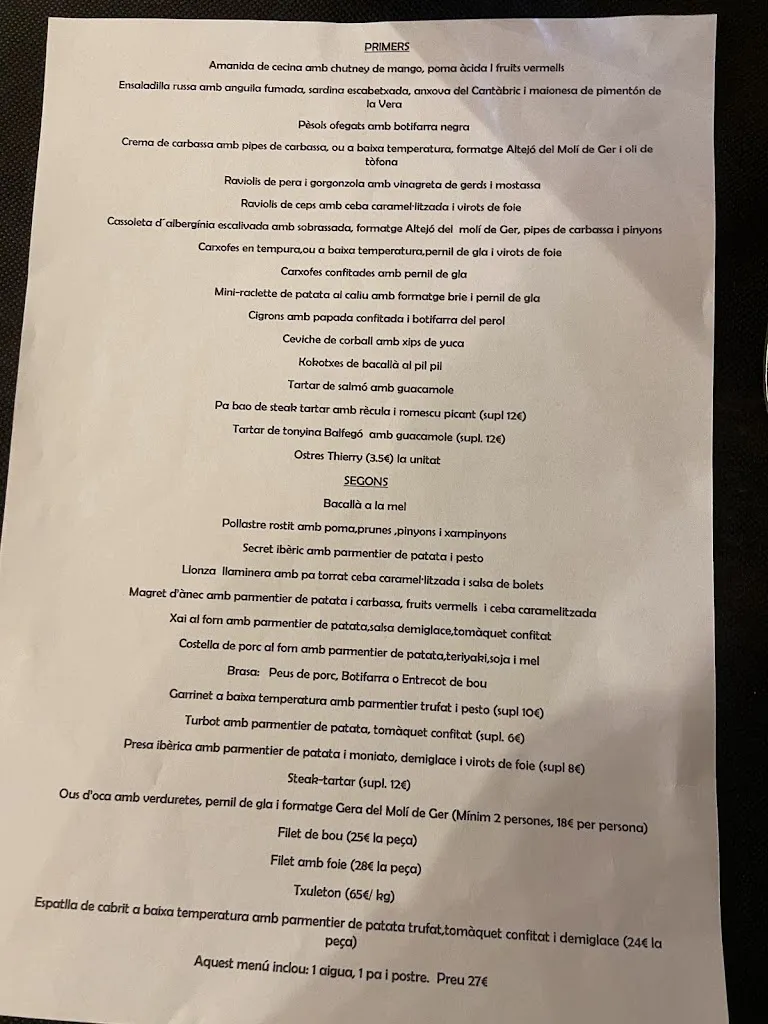 PRIMERS

Amanida de cecina amb chutney de mango, poma àcida i fruits vermells

Ensaladilla russa amb anguila fumada, sardina escabetxada, anxova del Cantàbric i maionesa de pimentón de la Vera

Pèsols ofegats amb botifarra negra

Crema de carbassa amb pipes de carbassa, ou a baixa temperatura, formatge Altejó del Molí de Ger i oli de tòfona

Raviolis de pera i gorgonzola amb vinagreta de gerds i mostassa

Raviolis de ceps amb ceba caramel·litzada i virots de foie

Cassoleta d´albergínia escalivada amb sobrassada, formatge Altejó del molí de Ger, pipes de carbassa i pinyons

Carxofes en tempura,ou a baixa temperatura,pernil de gla i virots de foie

Carxofes confitades amb pernil de gla

Mini-raclette de patata al caliu amb formatge brie i pernil de gla

Cigrons amb papada confitada i botifarra del perol

Ceviche de corball amb xips de yuca

Kokotxes de bacallà al pil pil

Tartar de salmó amb guacamole

Pa bao de steak tartar amb rècula i romescu picant (supl 12€)

Tartar de tonyina Balfegó amb guacamole (supl. 12€)

Ostres Thierry (3.5€) la unitat

SEGONS

Bacallà a la mel

Pollastre rostit amb poma,prunes ,pinyons i xampinyons

Secret ibèric amb parmentier de patata i pesto

Llonza llaminera amb pa torrat ceba caramel·litzada i salsa de bolets

Magret d'ànec amb parmentier de patata i carbassa, fruits vermells i ceba caramelitzada

Xai al forn amb parmentier de patata,salsa demiglace,tomàquet confitat

Costella de porc al forn amb parmentier de patata,teriyaki,soja i mel

Brasa: Peus de porc, Botifarra o Entrecot de bou

Garrinet a baixa temperatura amb parmentier trufat i pesto (supl 10€)

Turbot amb parmentier de patata, tomàquet confitat (supl. 6€)

Presa ibèrica amb parmentier de patata i moniato, demiglace i virots de foie (supl 8€)

Steak-tartar (supl. 12€)

Ous d'oca amb verduretes, pernil de gla i formatge Gera del Molí de Ger (Mínim 2 persones, 18€ per persona)

Filet de bou (25€ la peça)

Filet amb foie (28€ la peça)

Txuleton (65€/ kg)

Espatlla de cabrit a baixa temperatura amb parmentier de patata trufat,tomàquet confitat i demiglace (24€ la peça)

Aquest menú inclou: 1 aigua, 1 pa i postre. Preu 27€